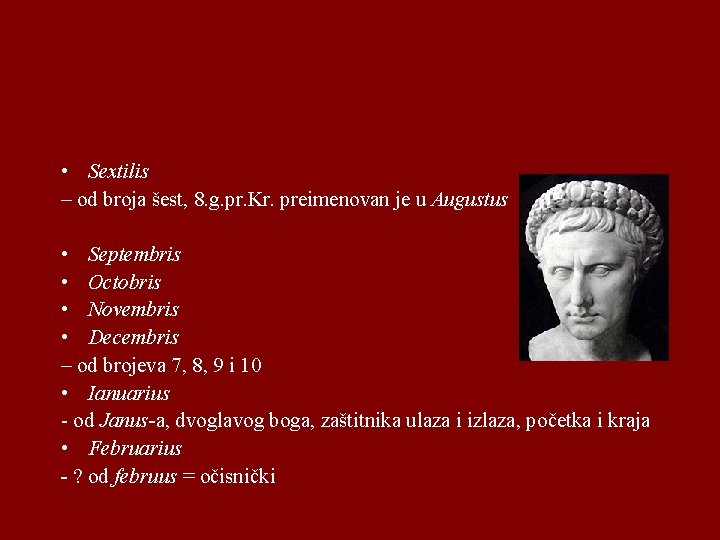 • Sextilis
– od broja šest, 8.g.pr.Kr. preimenovan je u Augustus

• Septembris
• Octobris
• Novembris
• Decembris
– od brojeva 7, 8, 9 i 10
• Ianuarius
- od Janus-a, dvoglavog boga, zaštitnika ulaza i izlaza, početka i kraja
• Februarius
- ? od februus = očisnički